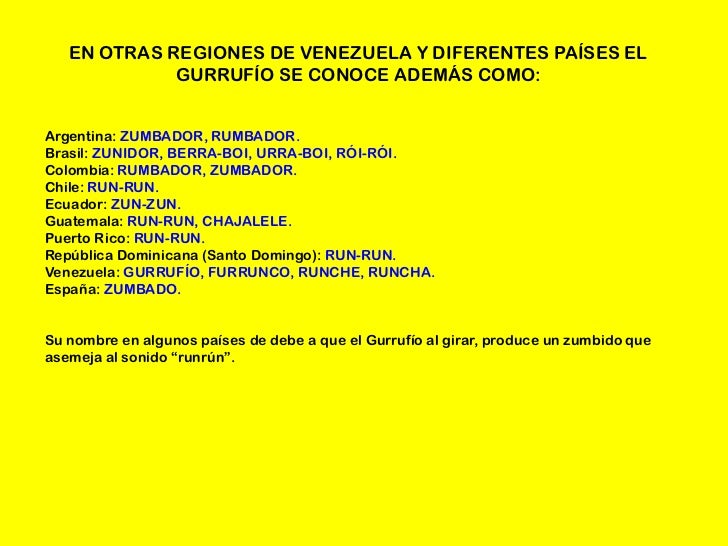 EN OTRAS REGIONES DE VENEZUELA Y DIFERENTES PAÍSES EL GURRUFÍO SE CONOCE ADEMÁS COMO:

Argentina: ZUMBADOR, RUMBADOR.
Brasil: ZUNIDOR, BERRA-BOI, URRA-BOI, RÓI-RÓI.
Colombia: RUMBADOR, ZUMBADOR.
Chile: RUN-RUN.
Ecuador: ZUN-ZUN.
Guatemala: RUN-RUN, CHAJALELE.
Puerto Rico: RUN-RUN.
República Dominicana (Santo Domingo): RUN-RUN.
Venezuela: GURRUFÍO, FURRUNCO, RUNCHE, RUNCHA.
España: ZUMBADO.

Su nombre en algunos países de debe a que el Gurrufío al girar, produce un zumbido que asemeja al sonido “runrún”.